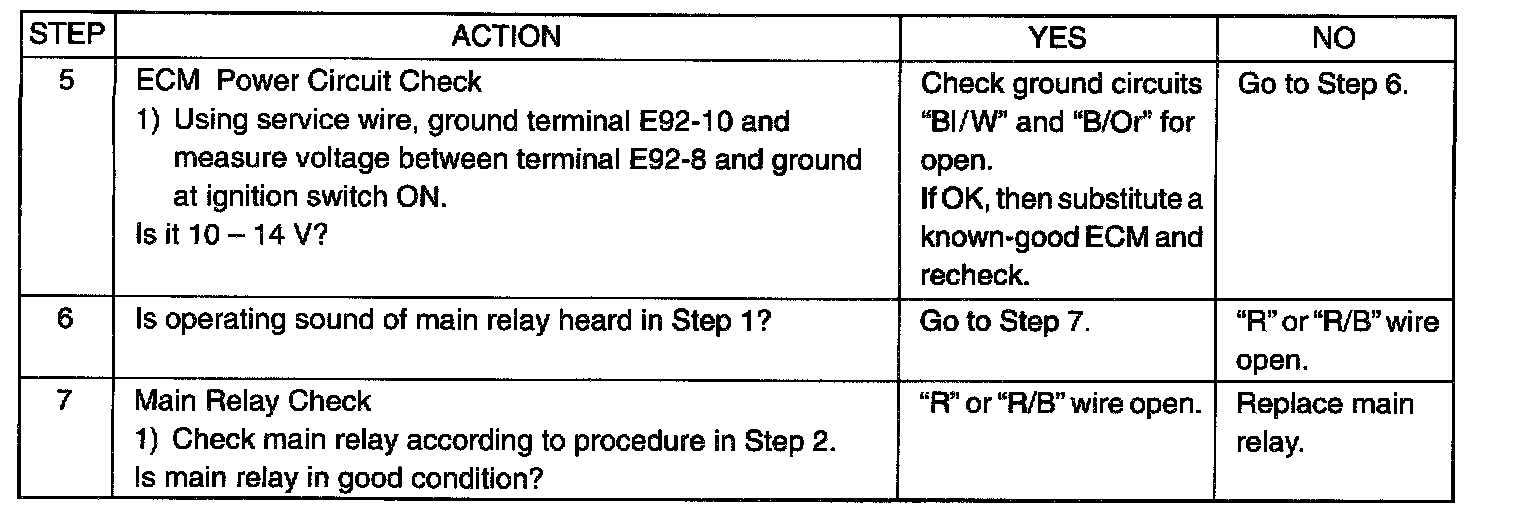 | STEP | ACTION | YES | NO |
|---|---|---|---|
| 5 | ECM Power Circuit Check 1) Using service wire, ground terminal E92-10 and measure voltage between terminal E92-8 and ground at ignition switch ON. Is it 10 – 14 V? | Check ground circuits "Bl/W" and "B/Or" for open. If OK, then substitute a known-good ECM and recheck. | Go to Step 6. |
| 6 | Is operating sound of main relay heard in Step 1? | Go to Step 7. | "R" or "R/B" wire open. |
| 7 | Main Relay Check 1) Check main relay according to procedure in Step 2. Is main relay in good condition? | "R" or "R/B" wire open. | Replace main relay. |